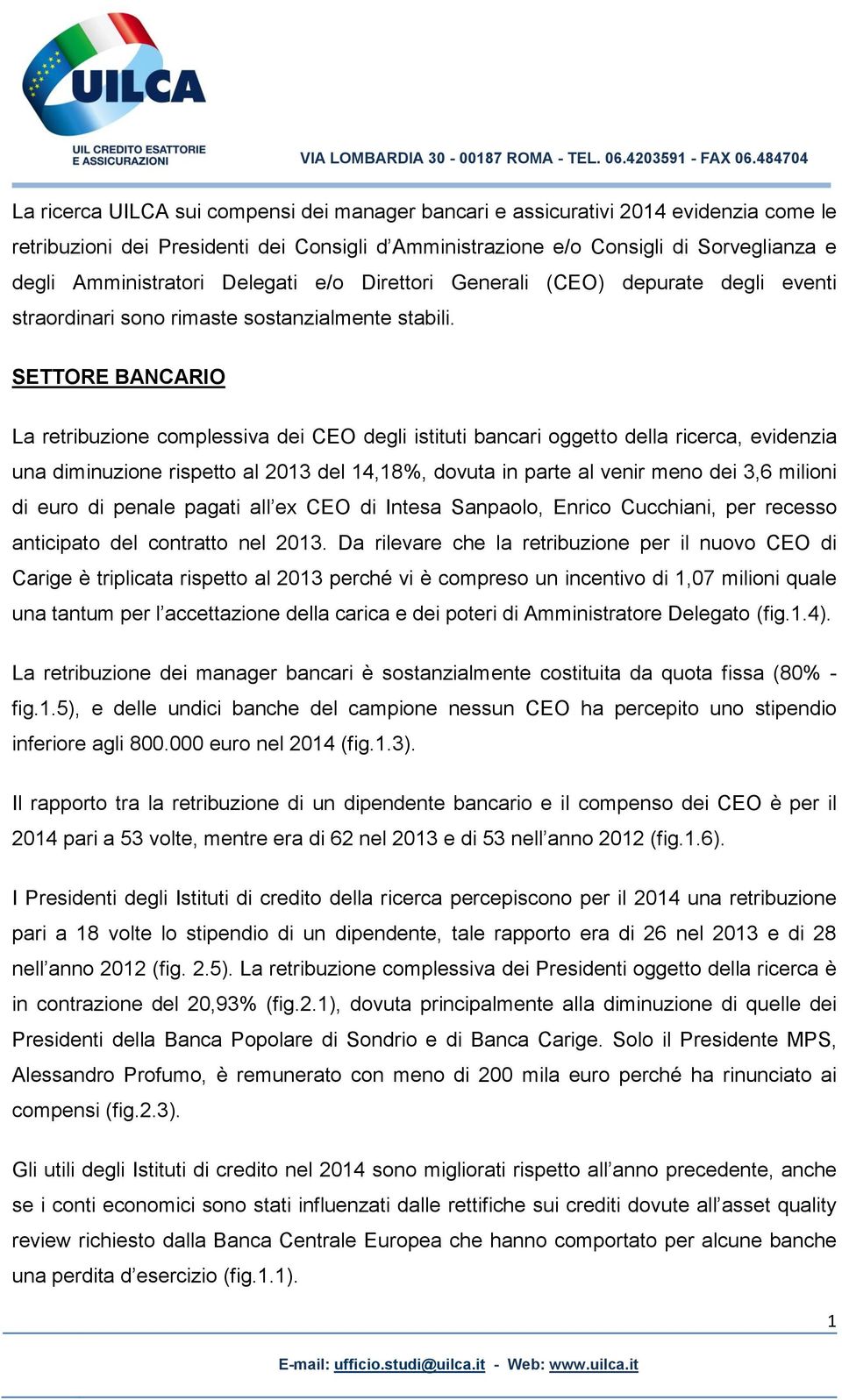 UILCA
UIL CREDITO ESATTORIE E ASSICURAZIONI

VIA LOMBARDIA 30 - 00187 ROMA - TEL. 06.4203591 - FAX 06.484704

La ricerca UILCA sui compensi dei manager bancari e assicurativi 2014 evidenzia come le retribuzioni dei Presidenti dei Consigli d'Amministrazione e/o Consigli di Sorveglianza e degli Amministratori Delegati e/o Direttori Generali (CEO) depurate degli eventi straordinari sono rimaste sostanzialmente stabili.

SETTORE BANCARIO

La retribuzione complessiva dei CEO degli istituti bancari oggetto della ricerca, evidenzia una diminuzione rispetto al 2013 del 14,18%, dovuta in parte al venir meno dei 3,6 milioni di euro di penale pagati all'ex CEO di Intesa Sanpaolo, Enrico Cucchiani, per recesso anticipato del contratto nel 2013. Da rilevare che la retribuzione per il nuovo CEO di Carige è triplicata rispetto al 2013 perché vi è compreso un incentivo di 1,07 milioni quale una tantum per l'accettazione della carica e dei poteri di Amministratore Delegato (fig.1.4).

La retribuzione dei manager bancari è sostanzialmente costituita da quota fissa (80% - fig.1.5), e delle undici banche del campione nessun CEO ha percepito uno stipendio inferiore agli 800.000 euro nel 2014 (fig.1.3).

Il rapporto tra la retribuzione di un dipendente bancario e il compenso dei CEO è per il 2014 pari a 53 volte, mentre era di 62 nel 2013 e di 53 nell'anno 2012 (fig.1.6).

I Presidenti degli Istituti di credito della ricerca percepiscono per il 2014 una retribuzione pari a 18 volte lo stipendio di un dipendente, tale rapporto era di 26 nel 2013 e di 28 nell'anno 2012 (fig. 2.5). La retribuzione complessiva dei Presidenti oggetto della ricerca è in contrazione del 20,93% (fig.2.1), dovuta principalmente alla diminuzione di quelle dei Presidenti della Banca Popolare di Sondrio e di Banca Carige. Solo il Presidente MPS, Alessandro Profumo, è remunerato con meno di 200 mila euro perché ha rinunciato ai compensi (fig.2.3).

Gli utili degli Istituti di credito nel 2014 sono migliorati rispetto all'anno precedente, anche se i conti economici sono stati influenzati dalle rettifiche sui crediti dovute all'asset quality review richiesto dalla Banca Centrale Europea che hanno comportato per alcune banche una perdita d'esercizio (fig.1.1).

1

E-mail: ufficio.studi@uilca.it - Web: www.uilca.it